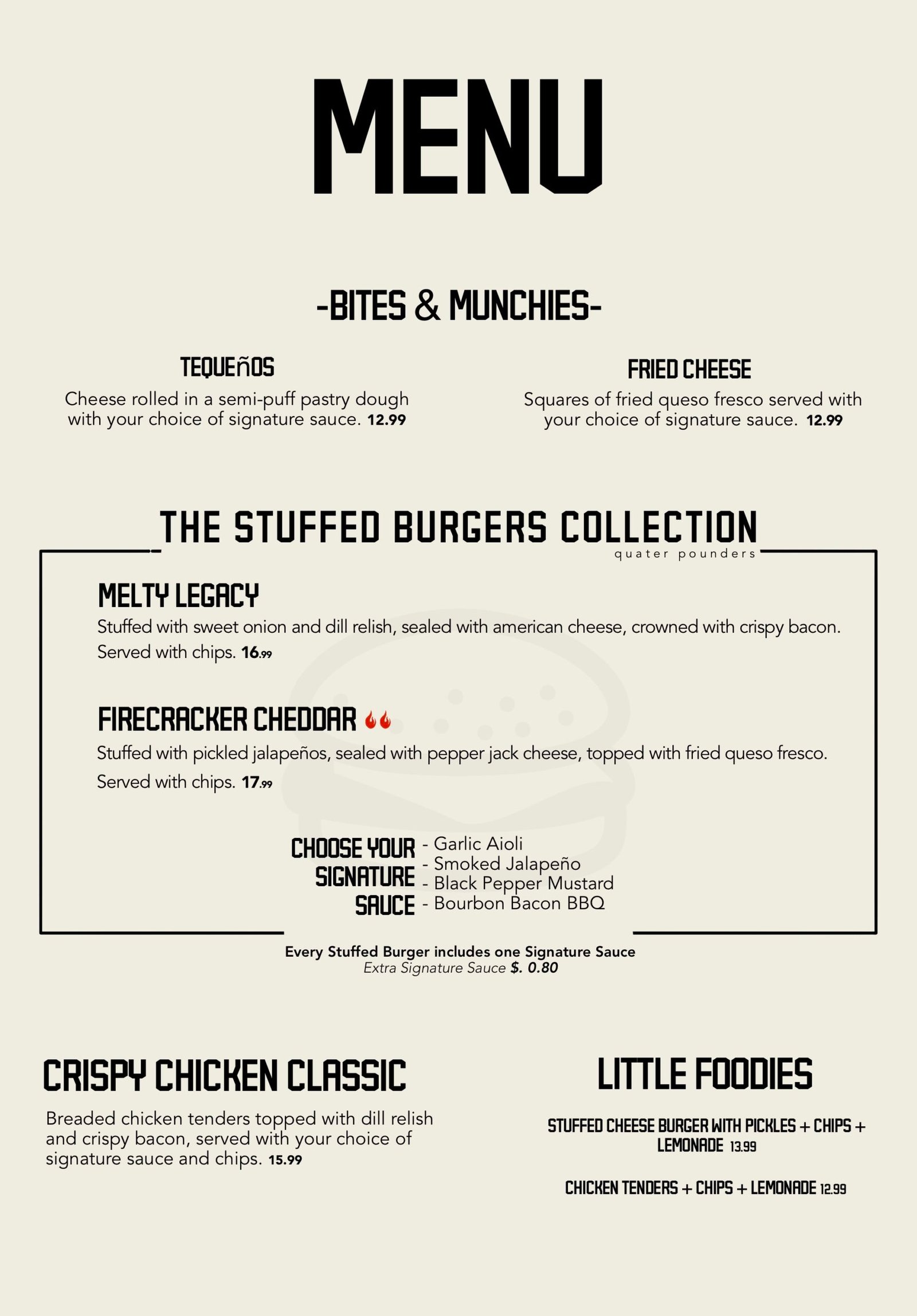 MENU

-BITES & MUNCHIES-

TEQUEñOS
Cheese rolled in a semi-puff pastry dough with your choice of signature sauce. 12.99

FRIED CHEESE
Squares of fried queso fresco served with your choice of signature sauce. 12.99

THE STUFFED BURGERS COLLECTION
quater pounders

MELTY LEGACY
Stuffed with sweet onion and dill relish, sealed with american cheese, crowned with crispy bacon. Served with chips. 16.99

FIRECRACKER CHEDDAR
Stuffed with pickled jalapeños, sealed with pepper jack cheese, topped with fried queso fresco. Served with chips. 17.99

CHOOSE YOUR SIGNATURE SAUCE
- Garlic Aioli
- Smoked Jalapeño
- Black Pepper Mustard
- Bourbon Bacon BBQ

Every Stuffed Burger includes one Signature Sauce
Extra Signature Sauce $. 0.80

CRISPY CHICKEN CLASSIC
Breaded chicken tenders topped with dill relish and crispy bacon, served with your choice of signature sauce and chips. 15.99

LITTLE FOODIES
STUFFED CHEESE BURGER WITH PICKLES + CHIPS + LEMONADE 13.99

CHICKEN TENDERS + CHIPS + LEMONADE 12.99